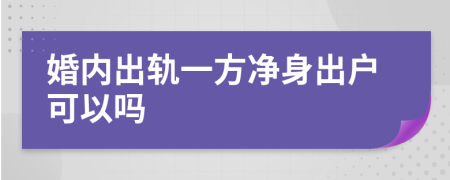 婚内出轨一方净身出户可以吗